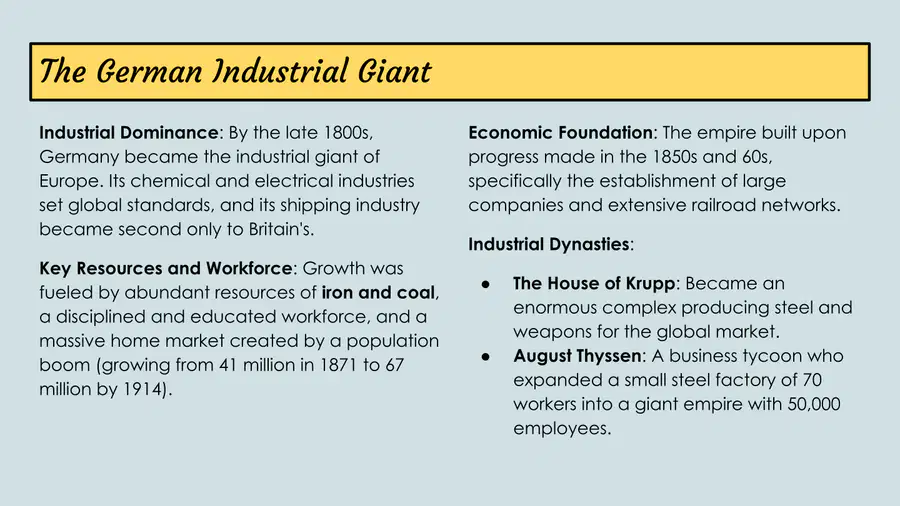 The German Industrial Giant

Industrial Dominance: By the late 1800s, Germany became the industrial giant of Europe. Its chemical and electrical industries set global standards, and its shipping industry became second only to Britain's.

Key Resources and Workforce: Growth was fueled by abundant resources of iron and coal, a disciplined and educated workforce, and a massive home market created by a population boom (growing from 41 million in 1871 to 67 million by 1914).

Economic Foundation: The empire built upon progress made in the 1850s and 60s, specifically the establishment of large companies and extensive railroad networks.

Industrial Dynasties:

• The House of Krupp: Became an enormous complex producing steel and weapons for the global market.
• August Thyssen: A business tycoon who expanded a small steel factory of 70 workers into a giant empire with 50,000 employees.